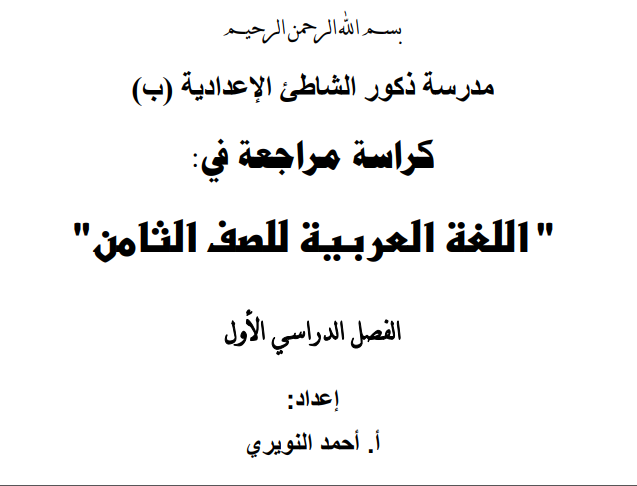 بسم الله الرحمن الرحيم

مدرسة ذكور الشاطئ الإعدادية (ب)

كراسة مراجعة في:

"اللغة العربية للصف الثامن"

الفصل الدراسي الأول

إعداد:

أ. أحمد النويري